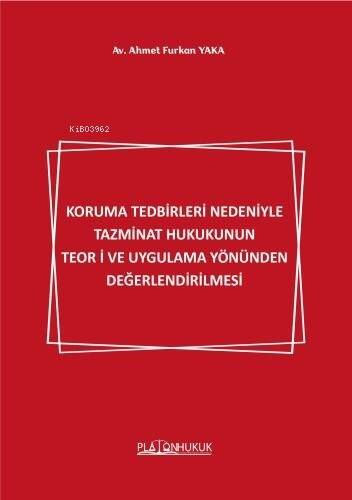 Av. Ahmet Furkan YAKA

KiB03962

KORUMA TEDBİRLERİ NEDENİYLE TAZMİNAT HUKUKUNUN TEOR İ VE UYGULAMA YÖNÜNDEN DEĞERLENDİRİLMESİ

PLATONHUKUK